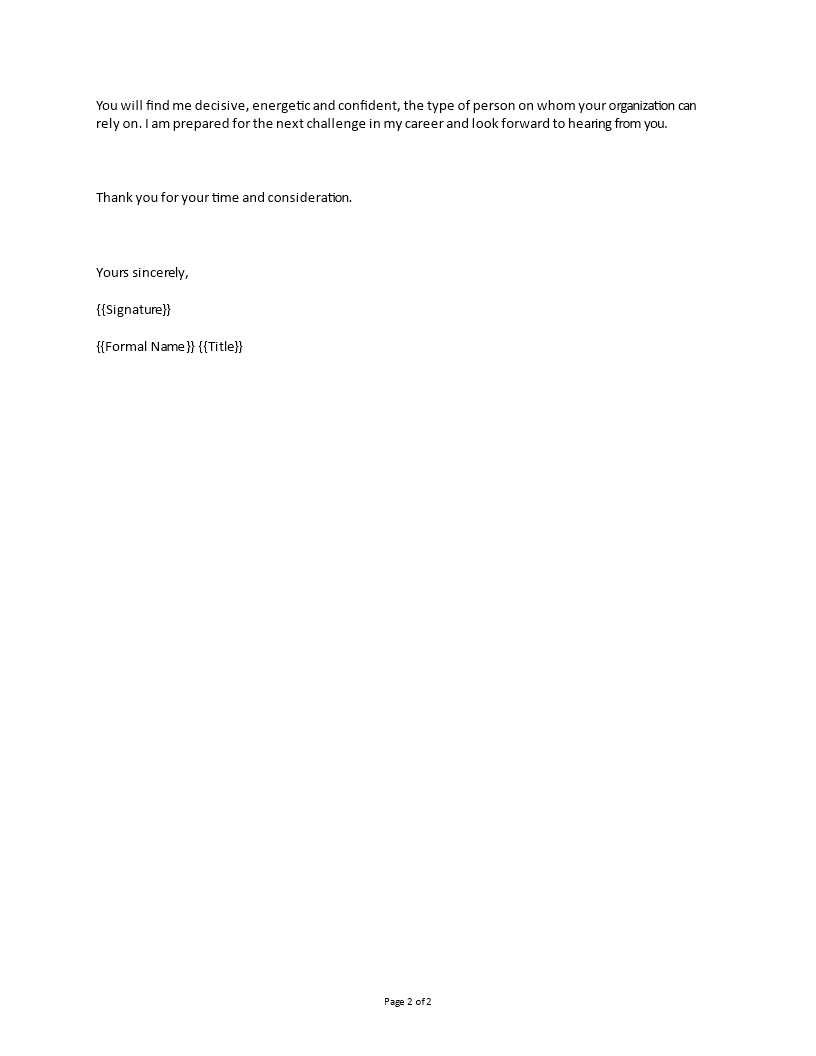 You will find me decisive, energetic and confident, the type of person on whom your organization can rely on. I am prepared for the next challenge in my career and look forward to hearing from you.

Thank you for your time and consideration.

Yours sincerely,

{{Signature}}

{{Formal Name}} {{Title}}

Page 2 of 2